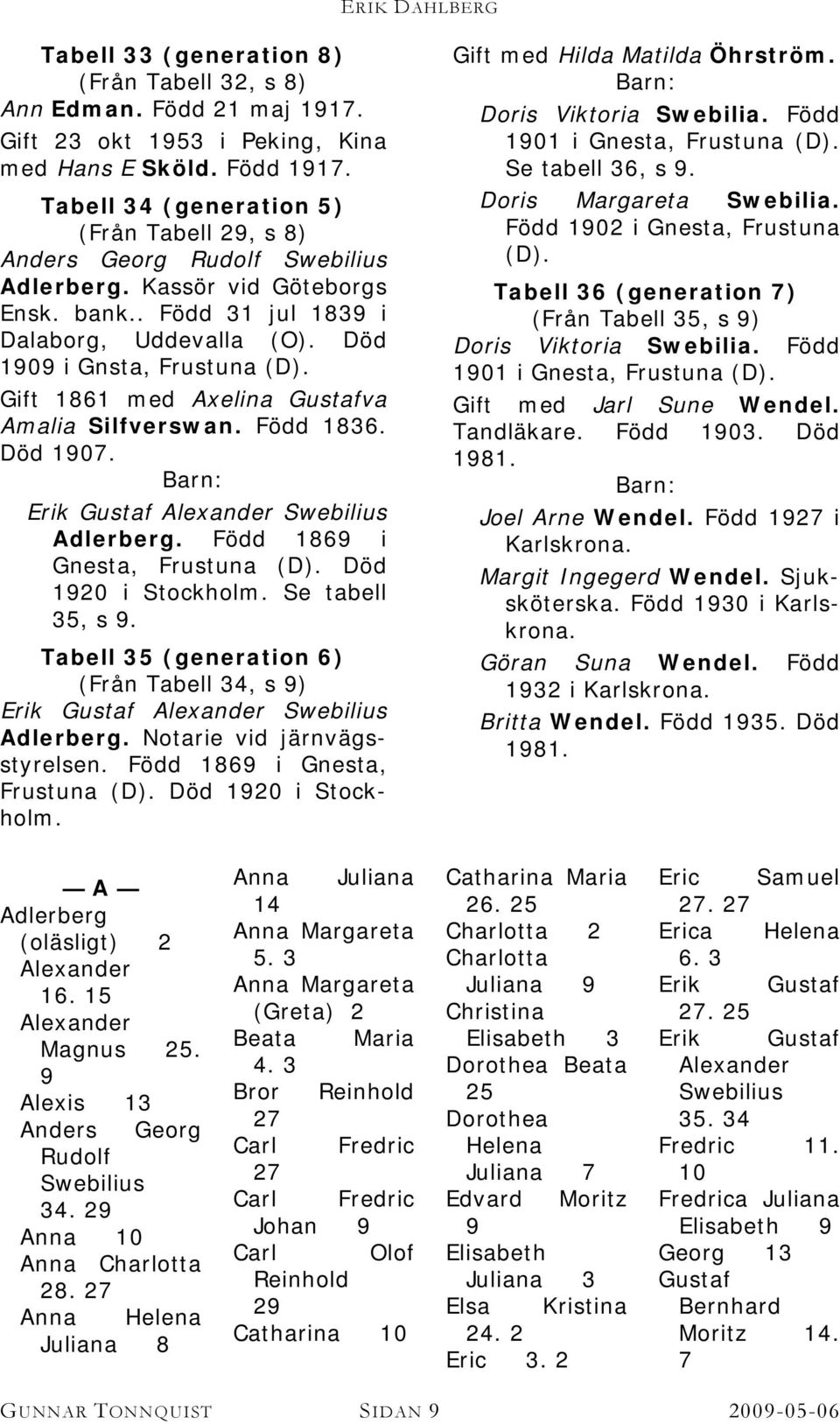 ERIK DAHLBERG

Tabell 33 (generation 8)
(Från Tabell 32, s 8)
Ann Edman. Född 21 maj 1917.
Gift 23 okt 1953 i Peking, Kina med Hans E Sköld. Född 1917.

Tabell 34 (generation 5)
(Från Tabell 29, s 8)
Anders Georg Rudolf Swebilius Adlerberg. Kassör vid Göteborgs Ensk. bank.. Född 31 jul 1839 i Dalaborg, Uddevalla (O). Död 1909 i Gnsta, Frustuna (D).

Gift 1861 med Axelina Gustafva Amalia Silfverswan. Född 1836. Död 1907.

Barn:

Erik Gustaf Alexander Swebilius Adlerberg. Född 1869 i Gnesta, Frustuna (D). Död 1920 i Stockholm. Se tabell 35, s 9.

Tabell 35 (generation 6)
(Från Tabell 34, s 9)
Erik Gustaf Alexander Swebilius Adlerberg. Notarie vid järnvägsstyrelsen. Född 1869 i Gnesta, Frustuna (D). Död 1920 i Stockholm.

Gift med Hilda Matilda Öhrström.

Barn:

Doris Viktoria Swebilia. Född 1901 i Gnesta, Frustuna (D). Se tabell 36, s 9.

Doris Margareta Swebilia. Född 1902 i Gnesta, Frustuna (D).

Tabell 36 (generation 7)
(Från Tabell 35, s 9)
Doris Viktoria Swebilia. Född 1901 i Gnesta, Frustuna (D).

Gift med Jarl Sune Wendel. Tandläkare. Född 1903. Död 1981.

Barn:

Joel Arne Wendel. Född 1927 i Karlskrona.

Margit Ingegerd Wendel. Sjuksköterska. Född 1930 i Karlskrona.

Göran Suna Wendel. Född 1932 i Karlskrona.

Britta Wendel. Född 1935. Död 1981.

— A —
Adlerberg (oläsligt) 2
Alexander 16. 15
Alexander Magnus 25. 9
Alexis 13
Anders Georg Rudolf Swebilius 34. 29
Anna 10
Anna Charlotta 28. 27
Anna Helena Juliana 8
Anna Juliana 14
Anna Margareta 5. 3
Anna Margareta (Greta) 2
Beata Maria 4. 3
Bror Reinhold 27
Carl Fredric 27
Carl Fredric Johan 9
Carl Olof Reinhold 29
Catharina 10
Catharina Maria 26. 25
Charlotta 2
Charlotta Juliana 9
Christina Elisabeth 3
Dorothea Beata 25
Dorothea Helena Juliana 7
Edvard Moritz 9
Elisabeth Juliana 3
Elsa Kristina 24. 2
Eric 3. 2
Eric Samuel 27. 27
Erica Helena 6. 3
Erik Gustaf 27. 25
Erik Gustaf Alexander Swebilius 35. 34
Fredric 11. 10
Fredrica Juliana Elisabeth 9
Georg 13
Gustaf Bernhard Moritz 14. 7

GUNNAR TONNQUIST SIDAN 9 2009-05-06